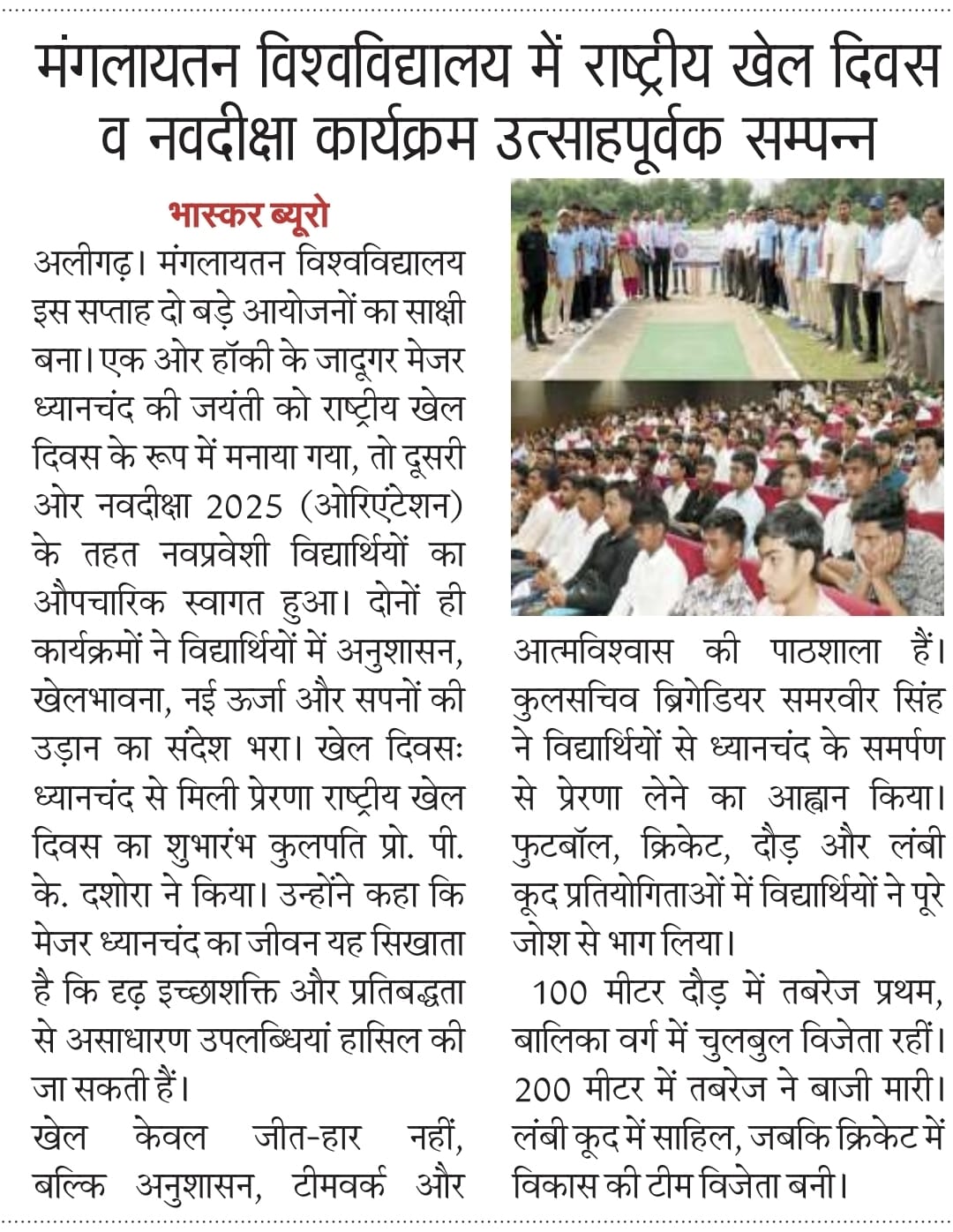 मंगलायतन विश्वविद्यालय में राष्ट्रीय खेल दिवस व नवदीक्षा कार्यक्रम उत्साहपूर्वक सम्पन्न

भास्कर ब्यूरो

अलीगढ़। मंगलायतन विश्वविद्यालय इस सप्ताह दो बड़े आयोजनों का साक्षी बना। एक ओर हॉकी के जादूगर मेजर ध्यानचंद की जयंती को राष्ट्रीय खेल दिवस के रूप में मनाया गया, तो दूसरी ओर नवदीक्षा 2025 (ओरिएंटेशन) के तहत नवप्रवेशी विद्यार्थियों का औपचारिक स्वागत हुआ। दोनों ही कार्यक्रमों ने विद्यार्थियों में अनुशासन, खेलभावना, नई ऊर्जा और सपनों की उड़ान का संदेश भरा। खेल दिवसः ध्यानचंद से मिली प्रेरणा राष्ट्रीय खेल दिवस का शुभारंभ कुलपति प्रो. पी. के. दशोरा ने किया। उन्होंने कहा कि मेजर ध्यानचंद का जीवन यह सिखाता है कि दृढ़ इच्छाशक्ति और प्रतिबद्धता से असाधारण उपलब्धियां हासिल की जा सकती हैं।

खेल केवल जीत-हार नहीं, बल्कि अनुशासन, टीमवर्क और आत्मविश्वास की पाठशाला हैं। कुलसचिव ब्रिगेडियर समरवीर सिंह ने विद्यार्थियों से ध्यानचंद के समर्पण से प्रेरणा लेने का आह्वान किया। फुटबॉल, क्रिकेट, दौड़ और लंबी कूद प्रतियोगिताओं में विद्यार्थियों ने पूरे जोश से भाग लिया।

100 मीटर दौड़ में तबरेज प्रथम, बालिका वर्ग में चुलबुल विजेता रहीं। 200 मीटर में तबरेज ने बाजी मारी। लंबी कूद में साहिल, जबकि क्रिकेट में विकास की टीम विजेता बनी।